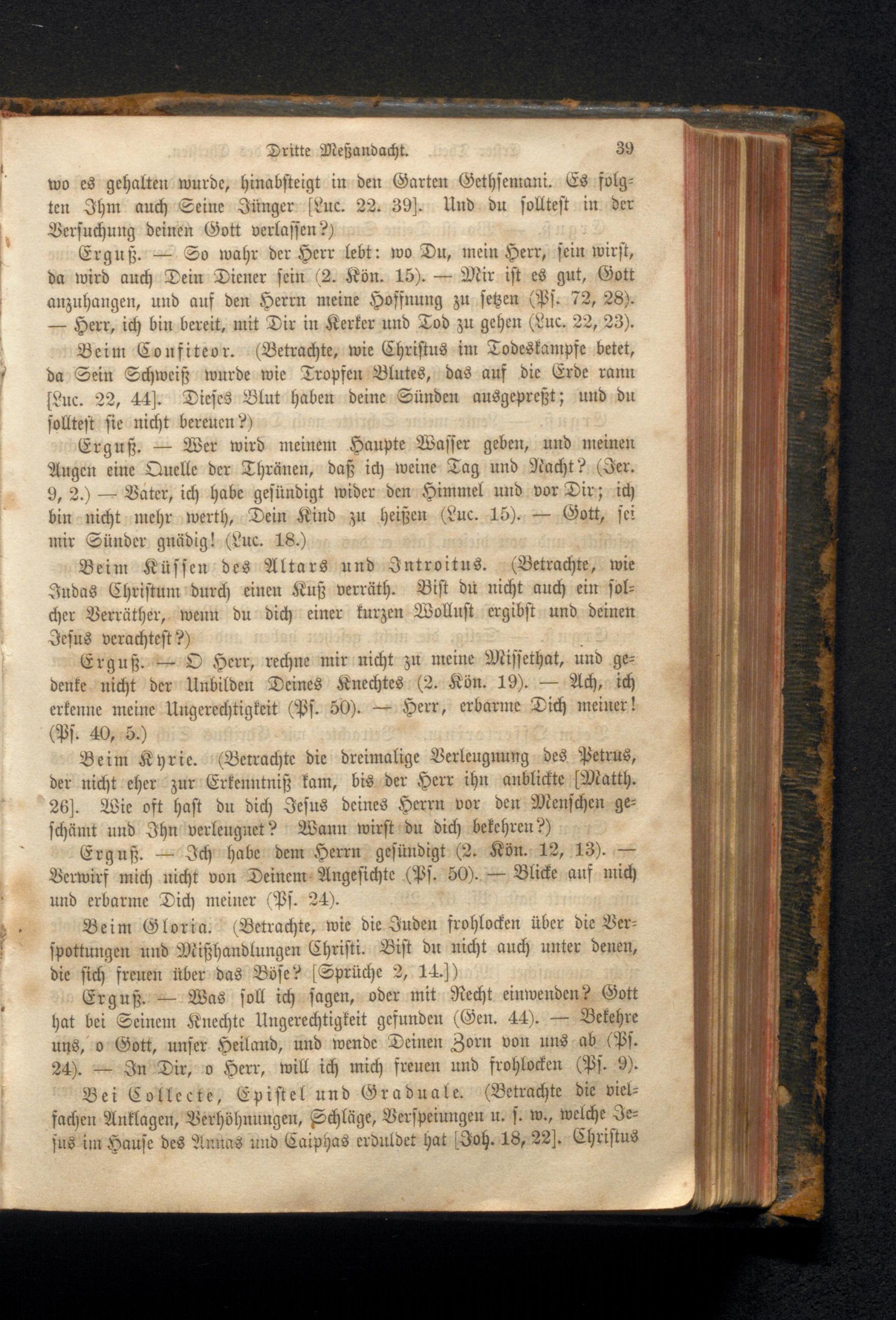 Dritte Meßandacht. 39

wo es gehalten wurde, hinabsteigt in den Garten Gethsemani. Es folgten Ihm auch Seine Jünger [Luc. 22. 39]. Und du solltest in der Versuchung deinen Gott verlassen?)

Erguß. — So wahr der Herr lebt: wo Du, mein Herr, sein wirst, da wird auch Dein Diener sein (2. Kön. 15). — Mir ist es gut, Gott anzuhangen, und auf den Herrn meine Hoffnung zu setzen (Ps. 72, 28). — Herr, ich bin bereit, mit Dir in Kerker und Tod zu gehen (Luc. 22, 23).

Beim Confiteor. (Betrachte, wie Christus im Todeskampfe betet, da Sein Schweiß wurde wie Tropfen Blutes, das auf die Erde rann [Luc. 22, 44]. Dieses Blut haben deine Sünden ausgepreßt; und du solltest sie nicht bereuen?)

Erguß. — Wer wird meinem Haupte Wasser geben, und meinen Augen eine Quelle der Thränen, daß ich weine Tag und Nacht? (Jer. 9, 2.) — Vater, ich habe gesündigt wider den Himmel und vor Dir; ich bin nicht mehr werth, Dein Kind zu heißen (Luc. 15). — Gott, sei mir Sünder gnädig! (Luc. 18.)

Beim Küssen des Altars und Introitus. (Betrachte, wie Judas Christum durch einen Kuß verräth. Bist du nicht auch ein solcher Verräther, wenn du dich einer kurzen Wollust ergibst und deinen Jesus verachtest?)

Erguß. — O Herr, rechne mir nicht zu meine Missethat, und gedenke nicht der Unbilden Deines Knechtes (2. Kön. 19). — Ach, ich erkenne meine Ungerechtigkeit (Ps. 50). — Herr, erbarme Dich meiner! (Ps. 40, 5.)

Beim Kyrie. (Betrachte die dreimalige Verleugnung des Petrus, der nicht eher zur Erkenntniß kam, bis der Herr ihn anblickte [Matth. 26]. Wie oft hast du dich Jesus deines Herrn vor den Menschen geschämt und Ihn verleugnet? Wann wirst du dich bekehren?)

Erguß. — Ich habe dem Herrn gesündigt (2. Kön. 12, 13). — Verwirf mich nicht von Deinem Angesichte (Ps. 50). — Blicke auf mich und erbarme Dich meiner (Ps. 24).

Beim Gloria. (Betrachte, wie die Juden frohlocken über die Verspottungen und Mißhandlungen Christi. Bist du nicht auch unter denen, die sich freuen über das Böse? [Sprüche 2, 14.])

Erguß. — Was soll ich sagen, oder mit Recht einwenden? Gott hat bei Seinem Knechte Ungerechtigkeit gefunden (Gen. 44). — Bekehre uns, o Gott, unser Heiland, und wende Deinen Zorn von uns ab (Ps. 24). — In Dir, o Herr, will ich mich freuen und frohlocken (Ps. 9).

Bei Collecte, Epistel und Graduale. (Betrachte die vielfachen Anklagen, Verhöhnungen, Schläge, Verspeiungen u. s. w., welche Jesus im Hause des Annas und Caiphas erduldet hat [Joh. 18, 22]. Christus